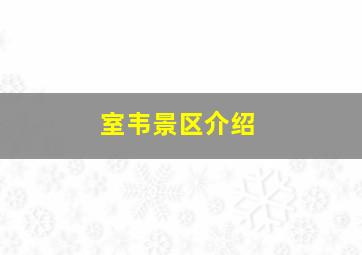 室韦景区介绍